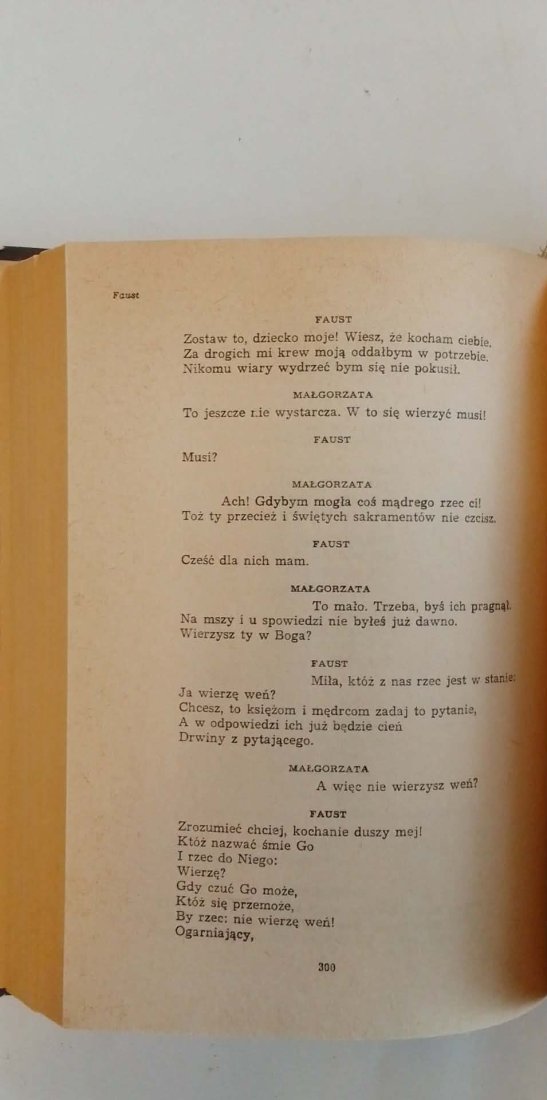 Faust

FAUST

Zostaw to, dziecko moje! Wiesz, że kocham ciebie.
Za drogich mi krew moją oddałbym w potrzebie.
Nikomu wiary wydrzeć bym się nie pokusił.

MAŁGORZATA

To jeszcze nie wystarcza. W to się wierzyć musi!

FAUST

Musi?

MAŁGORZATA

Ach! Gdybym mogła coś mądrego rzec ci!
Toż ty przecież i świętych sakramentów nie czcisz.

FAUST

Cześć dla nich mam.

MAŁGORZATA

To mało. Trzeba, byś ich pragnął.
Na mszy i u spowiedzi nie byłeś już dawno.
Wierzysz ty w Boga?

FAUST

Miła, któż z nas rzec jest w stanie:
Ja wierzę weń?
Chcesz, to księżom i mędrcom zadaj to pytanie,
A w odpowiedzi ich już będzie cień
Drwiny z pytającego.

MAŁGORZATA

A więc nie wierzysz weń?

FAUST

Zrozumieć chciej, kochanie duszy mej!
Któż nazwać śmie Go
I rzec do Niego:
Wierzę?
Gdy czuć Go może,
Któż się przemoże,
By rzec: nie wierzę weń!
Ogarniający,

300